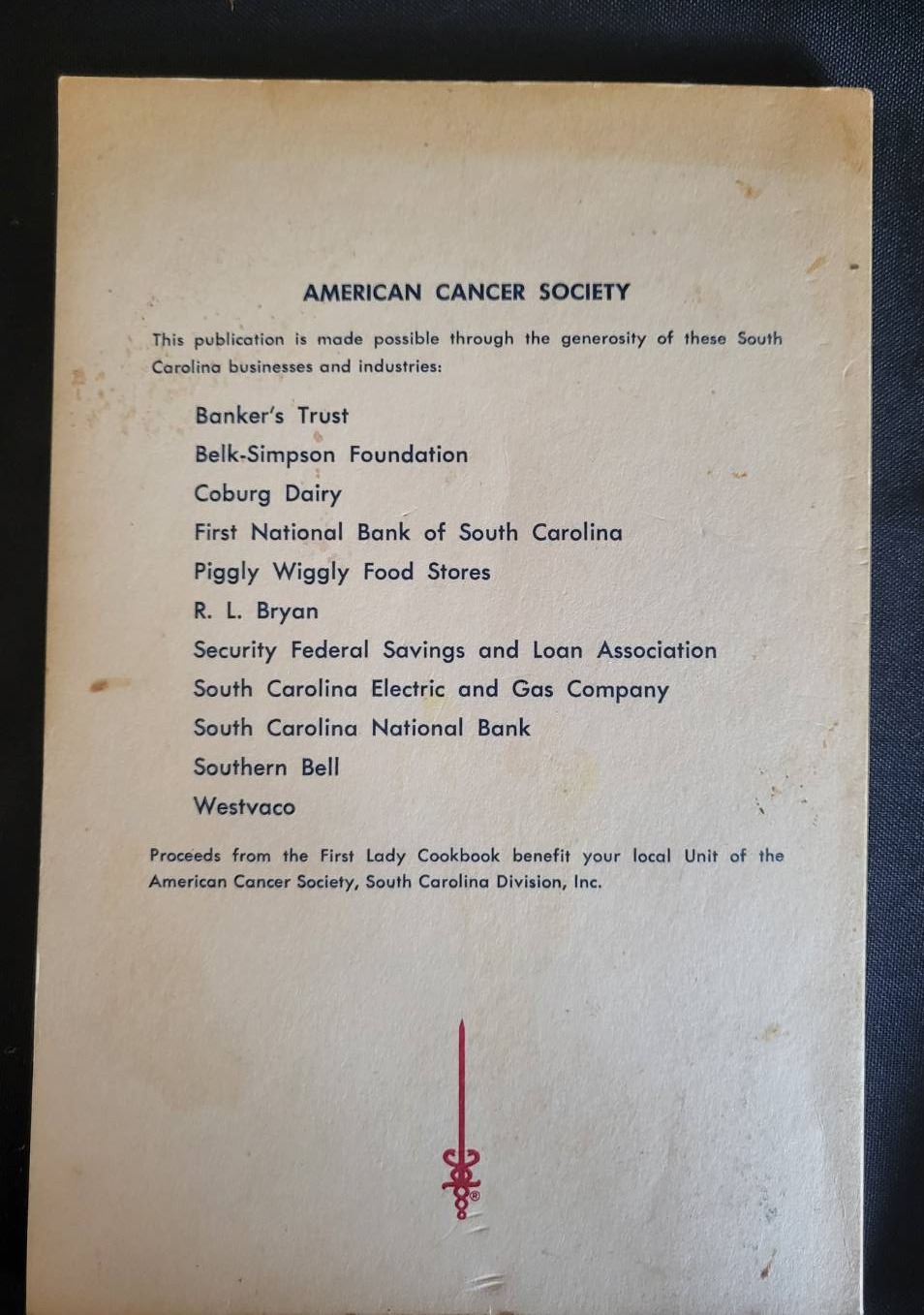 AMERICAN CANCER SOCIETY

This publication is made possible through the generosity of these South Carolina businesses and industries:

Banker's Trust
Belk-Simpson Foundation
Coburg Dairy
First National Bank of South Carolina
Piggly Wiggly Food Stores
R. L. Bryan
Security Federal Savings and Loan Association
South Carolina Electric and Gas Company
South Carolina National Bank
Southern Bell
Westvaco

Proceeds from the First Lady Cookbook benefit your local Unit of the American Cancer Society, South Carolina Division, Inc.

®